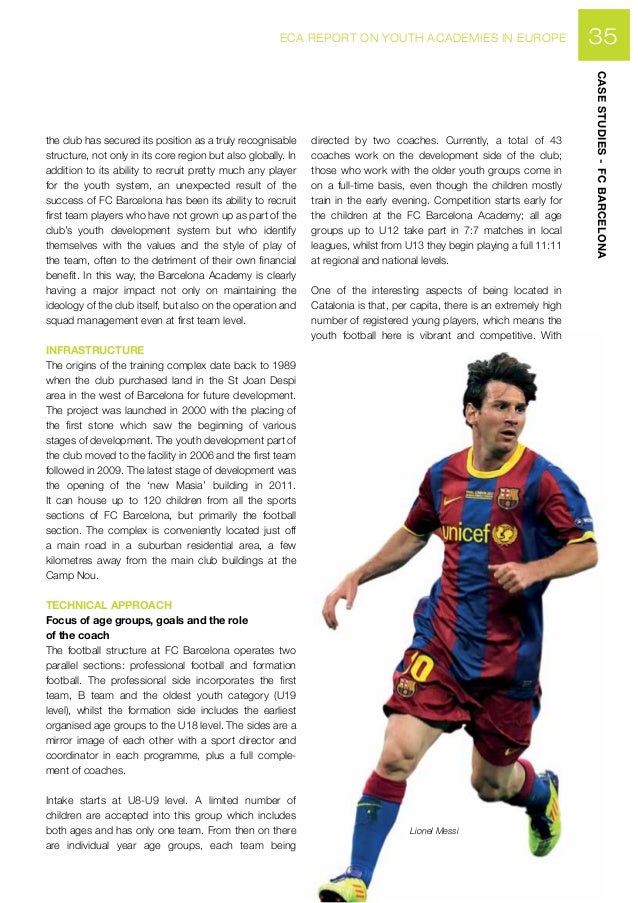 ECA REPORT ON YOUTH ACADEMIES IN EUROPE 35

CASE STUDIES - FC BARCELONA

the club has secured its position as a truly recognisable structure, not only in its core region but also globally. In addition to its ability to recruit pretty much any player for the youth system, an unexpected result of the success of FC Barcelona has been its ability to recruit first team players who have not grown up as part of the club's youth development system but who identify themselves with the values and the style of play of the team, often to the detriment of their own financial benefit. In this way, the Barcelona Academy is clearly having a major impact not only on maintaining the ideology of the club itself, but also on the operation and squad management even at first team level.

INFRASTRUCTURE
The origins of the training complex date back to 1989 when the club purchased land in the St Joan Despi area in the west of Barcelona for future development. The project was launched in 2000 with the placing of the first stone which saw the beginning of various stages of development. The youth development part of the club moved to the facility in 2006 and the first team followed in 2009. The latest stage of development was the opening of the 'new Masia' building in 2011. It can house up to 120 children from all the sports sections of FC Barcelona, but primarily the football section. The complex is conveniently located just off a main road in a suburban residential area, a few kilometres away from the main club buildings at the Camp Nou.

TECHNICAL APPROACH
Focus of age groups, goals and the role of the coach
The football structure at FC Barcelona operates two parallel sections: professional football and formation football. The professional side incorporates the first team, B team and the oldest youth category (U19 level), whilst the formation side includes the earliest organised age groups to the U18 level. The sides are a mirror image of each other with a sport director and coordinator in each programme, plus a full complement of coaches.

Intake starts at U8-U9 level. A limited number of children are accepted into this group which includes both ages and has only one team. From then on there are individual year age groups, each team being directed by two coaches. Currently, a total of 43 coaches work on the development side of the club; those who work with the older youth groups come in on a full-time basis, even though the children mostly train in the early evening. Competition starts early for the children at the FC Barcelona Academy; all age groups up to U12 take part in 7:7 matches in local leagues, whilst from U13 they begin playing a full 11:11 at regional and national levels.

One of the interesting aspects of being located in Catalonia is that, per capita, there is an extremely high number of registered young players, which means the youth football here is vibrant and competitive. With

unicef

10

Lionel Messi